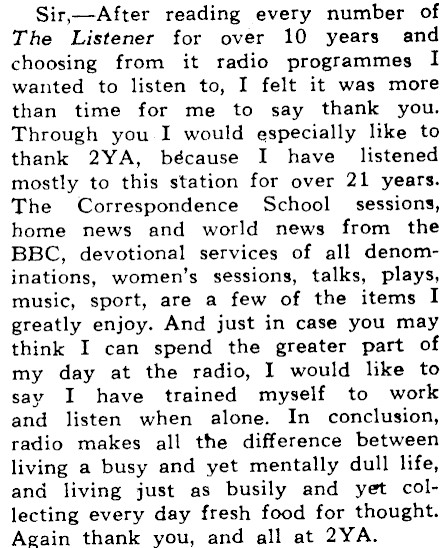 Sir,—After reading every number of The Listener for over 10 years and choosing from it radio programmes I wanted to listen to, I felt it was more than time for me to say thank you. Through you I would especially like to thank 2YA, because I have listened mostly to this station for over 21 years. The Correspondence School sessions, home news and world news from the BBC, devotional services of all denominations, women's sessions, talks, plays, music, sport, are a few of the items I greatly enjoy. And just in case you may think I can spend the greater part of my day at the radio, I would like to say I have trained myself to work and listen when alone. In conclusion, radio makes all the difference between living a busy and yet mentally dull life, and living just as busily and yet collecting every day fresh food for thought. Again thank you, and all at 2YA.